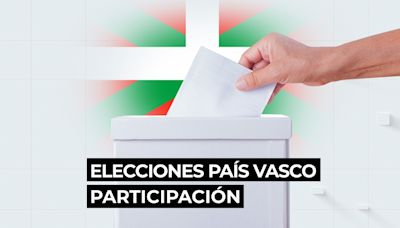 ELECCIONES PAÍS VASCO
PARTICIPACIÓN